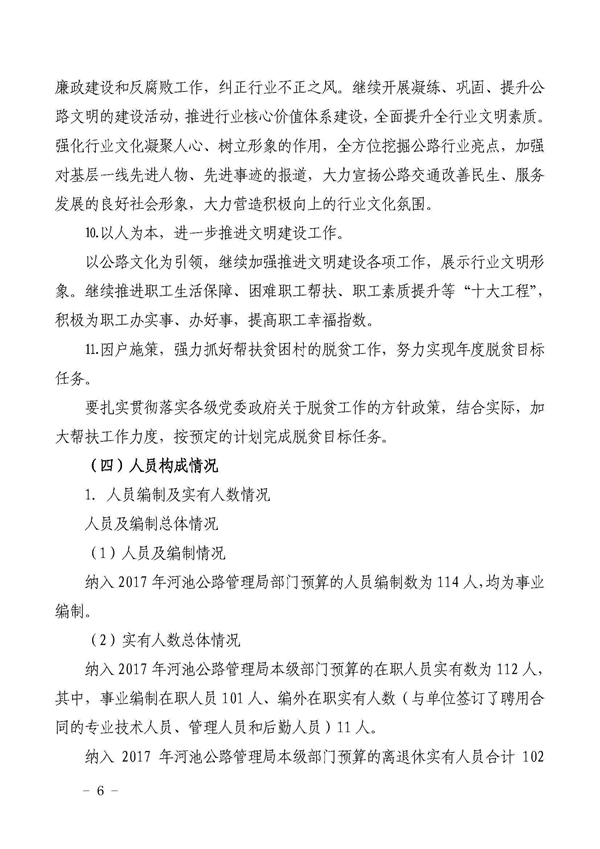 廉政建设和反腐败工作，纠正行业不正之风。继续开展凝练、巩固、提升公路文明的建设活动，推进行业核心价值体系建设，全面提升全行业文明素质。强化行业文化凝聚人心、树立形象的作用，全方位挖掘公路行业亮点，加强对基层一线先进人物、先进事迹的报道，大力宣扬公路交通改善民生、服务发展的良好社会形象，大力营造积极向上的行业文化氛围。

10.以人为本，进一步推进文明建设工作。

以公路文化为引领，继续加强推进文明建设各项工作，展示行业文明形象。继续推进职工生活保障、困难职工帮扶、职工素质提升等“十大工程”，积极为职工办实事、办好事，提高职工幸福指数。

11.因户施策，强力抓好帮扶贫困村的脱贫工作，努力实现年度脱贫目标任务。

要扎实贯彻落实各级党委政府关于脱贫工作的方针政策，结合实际，加大帮扶工作力度，按预定的计划完成脱贫目标任务。

（四）人员构成情况

1. 人员编制及实有人数情况

人员及编制总体情况

（1）人员及编制情况

纳入 2017 年河池公路管理局部门预算的人员编制数为 114 人，均为事业编制。

（2）实有人数总体情况

纳入 2017 年河池公路管理局本级部门预算的在职人员实有数为 112 人，其中，事业编制在职人员 101 人、编外在职实有人数（与单位签订了聘用合同的专业技术人员、管理人员和后勤人员）11 人。

纳入 2017 年河池公路管理局本级部门预算的离退休实有人员合计 102

－ 6 －